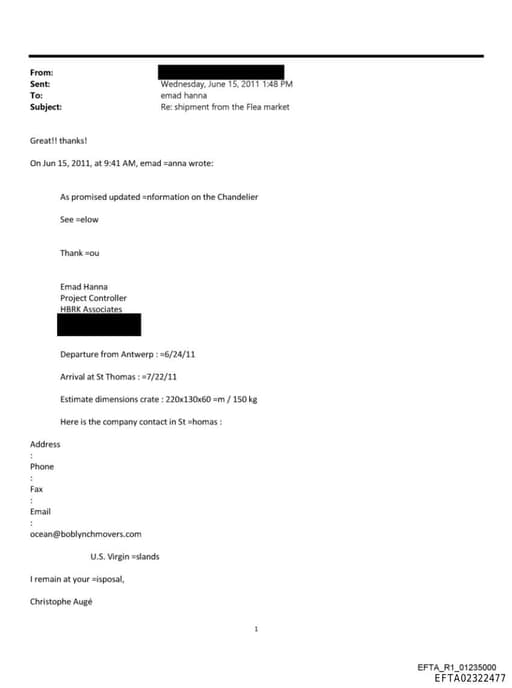 From:
Sent: Wednesday, June 15, 2011 1:48 PM
To: emad hanna
Subject: Re: shipment from the Flea market

Great!! thanks!

On Jun 15, 2011, at 9:41 AM, emad =anna wrote:

As promised updated =nformation on the Chandelier

See =elow

Thank =ou

Emad Hanna
Project Controller
HBRK Associates

Departure from Antwerp : =6/24/11

Arrival at St Thomas : =7/22/11

Estimate dimensions crate : 220x130x60 =m / 150 kg

Here is the company contact in St =homas :

Address
:
Phone
:
Fax
:
Email
:
ocean@boblynchmovers.com

U.S. Virgin =slands

I remain at your =isposal,

Christophe Augé

1

EFTA_R1_01235000
EFTA02322477